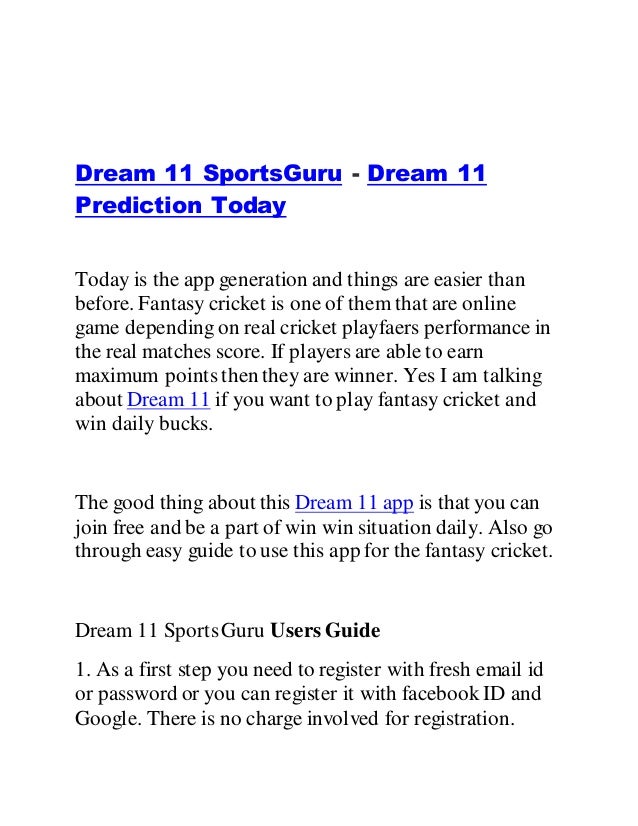 Dream 11 SportsGuru - Dream 11 Prediction Today

Today is the app generation and things are easier than before. Fantasy cricket is one of them that are online game depending on real cricket playfaers performance in the real matches score. If players are able to earn maximum points then they are winner. Yes I am talking about Dream 11 if you want to play fantasy cricket and win daily bucks.

The good thing about this Dream 11 app is that you can join free and be a part of win win situation daily. Also go through easy guide to use this app for the fantasy cricket.

Dream 11 SportsGuru Users Guide

1. As a first step you need to register with fresh email id or password or you can register it with facebook ID and Google. There is no charge involved for registration.